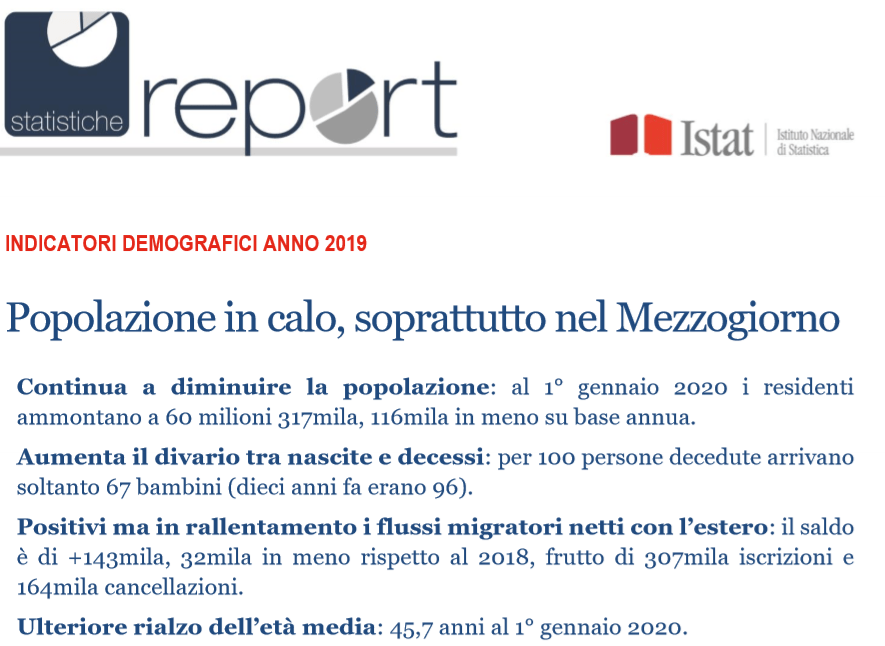 statistiche report

Istat | Istituto Nazionale di Statistica

INDICATORI DEMOGRAFICI ANNO 2019

Popolazione in calo, soprattutto nel Mezzogiorno

Continua a diminuire la popolazione: al 1° gennaio 2020 i residenti ammontano a 60 milioni 317mila, 116mila in meno su base annua.

Aumenta il divario tra nascite e decessi: per 100 persone decedute arrivano soltanto 67 bambini (dieci anni fa erano 96).

Positivi ma in rallentamento i flussi migratori netti con l'estero: il saldo è di +143mila, 32mila in meno rispetto al 2018, frutto di 307mila iscrizioni e 164mila cancellazioni.

Ulteriore rialzo dell'età media: 45,7 anni al 1° gennaio 2020.